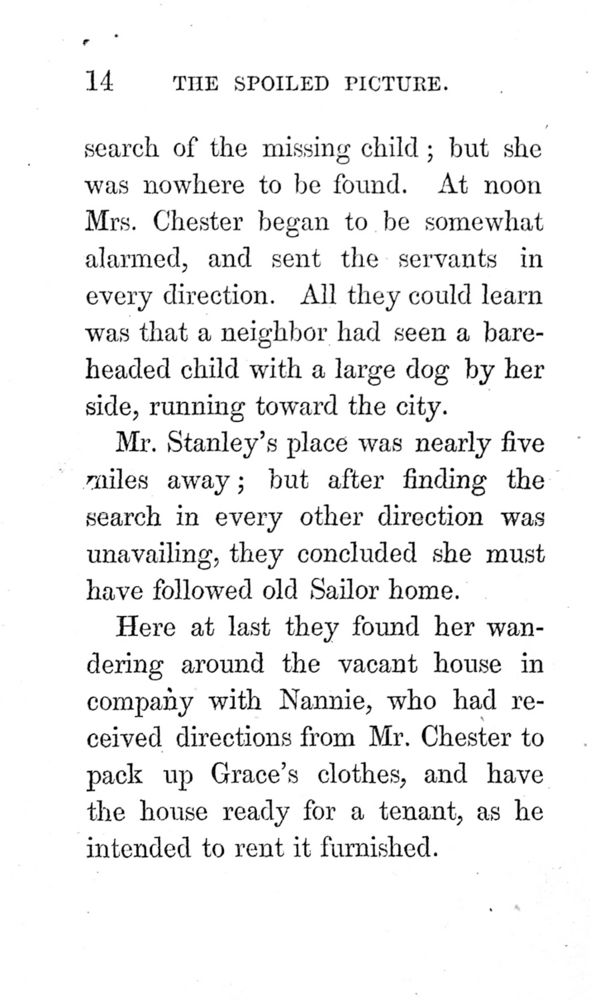 14 THE SPOILED PICTURE.

search of the missing child; but she was nowhere to be found. At noon Mrs. Chester began to be somewhat alarmed, and sent the servants in every direction. All they could learn was that a neighbor had seen a bareheaded child with a large dog by her side, running toward the city.

Mr. Stanley's place was nearly five miles away; but after finding the search in every other direction was unavailing, they concluded she must have followed old Sailor home.

Here at last they found her wandering around the vacant house in company with Nannie, who had received directions from Mr. Chester to pack up Grace's clothes, and have the house ready for a tenant, as he intended to rent it furnished.